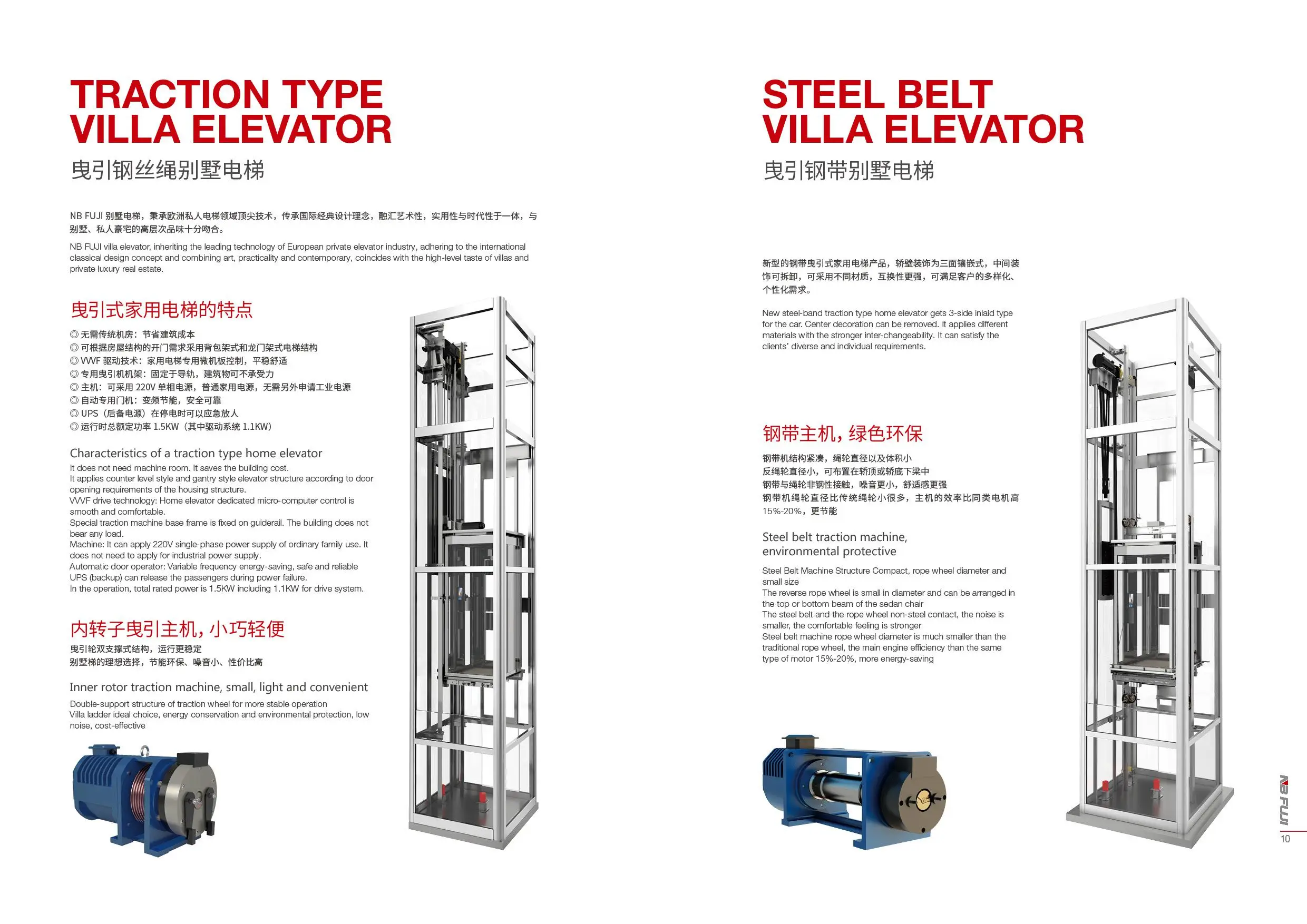 TRACTION TYPE
VILLA ELEVATOR

曳引钢丝绳别墅电梯

NB FUJI 别墅电梯，秉承欧洲私人电梯领域顶尖技术，传承国际经典设计理念，融汇艺术性，实用性与时代性于一体，与别墅、私人豪宅的高层次品味十分吻合。

NB FUJI villa elevator, inheriting the leading technology of European private elevator industry, adhering to the international classical design concept and combining art, practicality and contemporary, coincides with the high-level taste of villas and private luxury real estate.

曳引式家用电梯的特点

◎ 无需传统机房：节省建筑成本
◎ 可根据房屋结构的开门需求采用背包架式和龙门架式电梯结构
◎ VVVF 驱动技术：家用电梯专用微机板控制，平稳舒适
◎ 专用曳引机机架：固定于导轨，建筑物可不承受力
◎ 主机：可采用 220V 单相电源，普通家用电源，无需另外申请工业电源
◎ 自动专用门机：变频节能，安全可靠
◎ UPS（后备电源）在停电时可以应急放人
◎ 运行时总额定功率 1.5KW（其中驱动系统 1.1KW）

Characteristics of a traction type home elevator
It does not need machine room. It saves the building cost.
It applies counter level style and gantry style elevator structure according to door opening requirements of the housing structure.
VVVF drive technology: Home elevator dedicated micro-computer control is smooth and comfortable.
Special traction machine base frame is fixed on guiderail. The building does not bear any load.
Machine: It can apply 220V single-phase power supply of ordinary family use. It does not need to apply for industrial power supply.
Automatic door operator: Variable frequency energy-saving, safe and reliable
UPS (backup) can release the passengers during power failure.
In the operation, total rated power is 1.5KW including 1.1KW for drive system.

内转子曳引主机，小巧轻便

曳引轮双支撑式结构，运行更稳定
别墅梯的理想选择，节能环保、噪音小、性价比高

Inner rotor traction machine, small, light and convenient
Double-support structure of traction wheel for more stable operation
Villa ladder ideal choice, energy conservation and environmental protection, low noise, cost-effective

STEEL BELT
VILLA ELEVATOR

曳引钢带别墅电梯

新型的钢带曳引式家用电梯产品，轿壁装饰为三面镶嵌式，中间装饰可拆卸，可采用不同材质，互换性更强，可满足客户的多样化、个性化需求。

New steel-band traction type home elevator gets 3-side inlaid type for the car. Center decoration can be removed. It applies different materials with the stronger inter-changeability. It can satisfy the clients' diverse and individual requirements.

钢带主机，绿色环保

钢带机结构紧凑，绳轮直径以及体积小
反绳轮直径小，可布置在轿顶或轿底下梁中
钢带与绳轮非钢性接触，噪音更小，舒适感更强
钢带机绳轮直径比传统绳轮小很多，主机的效率比同类电机高 15%-20%，更节能

Steel belt traction machine,
environmental protective

Steel Belt Machine Structure Compact, rope wheel diameter and small size
The reverse rope wheel is small in diameter and can be arranged in the top or bottom beam of the sedan chair
The steel belt and the rope wheel non-steel contact, the noise is smaller, the comfortable feeling is stronger
Steel belt machine rope wheel diameter is much smaller than the traditional rope wheel, the main engine efficiency than the same type of motor 15%-20%, more energy-saving

NB FUJI
10